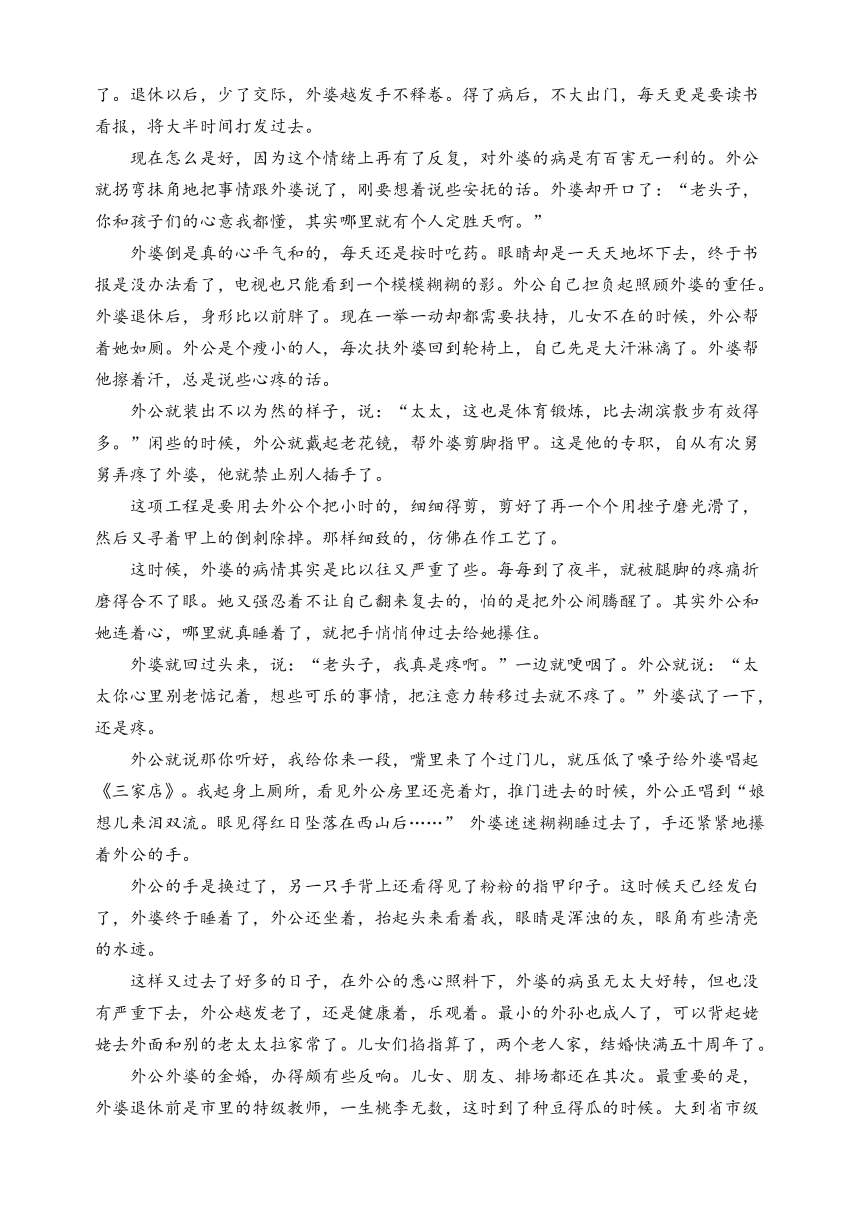 了。退休以后，少了交际，外婆越发手不释卷。得了病后，不大出门，每天更是要读书看报，将大半时间打发过去。

现在怎么是好，因为这个情绪上再有了反复，对外婆的病是有百害无一利的。外公就拐弯抹角地把事情跟外婆说了，刚要想着说些安抚的话。外婆却开口了：“老头子，你和孩子们的心意我都懂，其实哪里就有个人定胜天啊。”

外婆倒是真的心平气和的，每天还是按时吃药。眼睛却是一天天地坏下去，终于书报是没办法看了，电视也只能看到一个模模糊糊的影。外公自己担负起照顾外婆的重任。外婆退休后，身形比以前胖了。现在一举一动却都需要扶持，儿女不在的时候，外公帮着她如厕。外公是个瘦小的人，每次扶外婆回到轮椅上，自己先是大汗淋漓了。外婆帮他擦着汗，总是说些心疼的话。

外公就装出不以为然的样子，说：“太太，这也是体育锻炼，比去湖滨散步有效得多。”闲些的时候，外公就戴起老花镜，帮外婆剪脚指甲。这是他的专职，自从有次舅舅弄疼了外婆，他就禁止别人插手了。

这项工程是要用去外公个把小时的，细细得剪，剪好了再一个个用挫子磨光滑了，然后又寻着甲上的倒刺除掉。那样细致的，仿佛在作工艺了。

这时候，外婆的病情其实是比以往又严重了些。每每到了夜半，就被腿脚的疼痛折磨得合不了眼。她又强忍着不让自己翻来复去的，怕的是把外公闹腾醒了。其实外公和她连着心，哪里就真睡着了，就把手悄悄伸过去给她攥住。

外婆就回过头来，说：“老头子，我真是疼啊。”一边就哽咽了。外公就说：“太太你心里别老惦记着，想些可乐的事情，把注意力转移过去就不疼了。”外婆试了一下，还是疼。

外公就说那你听好，我给你来一段，嘴里来了个过门儿，就压低了嗓子给外婆唱起《三家店》。我起身上厕所，看见外公房里还亮着灯，推门进去的时候，外公正唱到“娘想儿来泪双流。眼见得红日坠落在西山后……” 外婆迷迷糊糊睡过去了，手还紧紧地攥着外公的手。

外公的手是换过了，另一只手背上还看得见了粉粉的指甲印子。这时候天已经发白了，外婆终于睡着了，外公还坐着，抬起头来看着我，眼睛是浑浊的灰，眼角有些清亮的水迹。

这样又过去了好多的日子，在外公的悉心照料下，外婆的病虽无太大好转，但也没有严重下去，外公越发老了，还是健康着，乐观着。最小的外孙也成人了，可以背起姥姥去外面和别的老太太拉家常了。儿女们掐指算了，两个老人家，结婚快满五十周年了。

外公外婆的金婚，办得颇有些反响。儿女、朋友、排场都还在其次。最重要的是，外婆退休前是市里的特级教师，一生桃李无数，这时到了种豆得瓜的时候。大到省市级